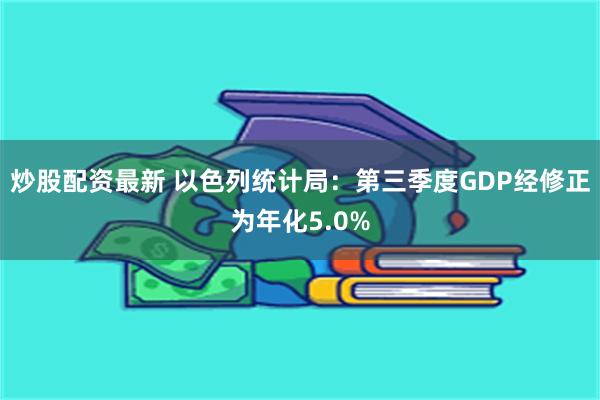 炒股配资最新 以色列统计局：第三季度GDP经修正为年化5.0%